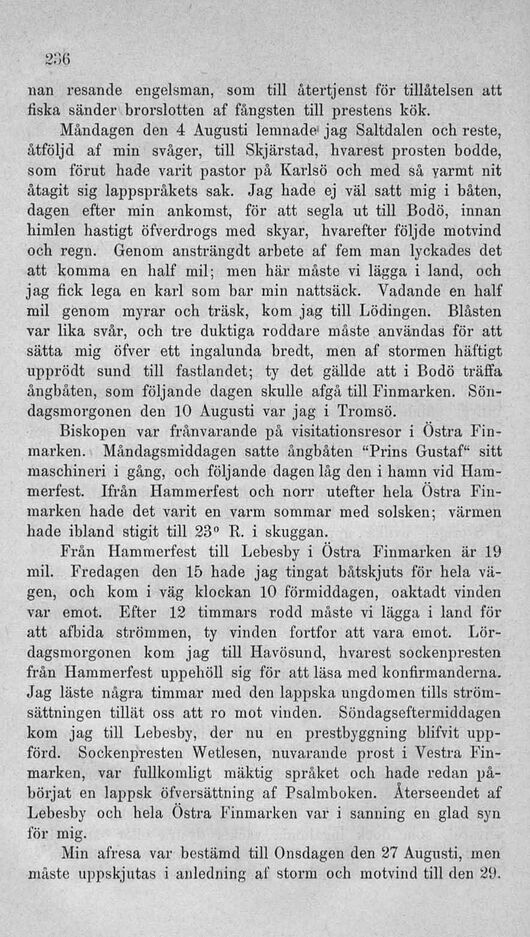 236

nan resande engelsman, som till återtjenst för tillåtelsen att fiska sänder brorslotten af fångsten till prestens kök.

Måndagen den 4 Augusti lemnade jag Saltdalen och reste, åtföljd af min svåger, till Skjärstad, hvarest prosten bodde, som förut hade varit pastor på Karlsö och med så varmt nit åtagit sig lappspråkets sak. Jag hade ej väl satt mig i båten, dagen efter min ankomst, för att segla ut till Bodö, innan himlen hastigt öfverdrogs med skyar, hvarefter följde motvind och regn. Genom ansträngdt arbete af fem man lyckades det att komma en half mil; men här måste vi lägga i land, och jag fick lega en karl som bar min nattsäck. Vadande en half mil genom myrar och träsk, kom jag till Lödingen. Blåsten var lika svår, och tre duktiga roddare måste användas för att sätta mig öfver ett ingalunda bredt, men af stormen häftigt upprödt sund till fastlandet; ty det gällde att i Bodö träffa ångbåten, som följande dagen skulle afgå till Finmarken. Söndagsmorgonen den 10 Augusti var jag i Tromsö.

Biskopen var frånvarande på visitationsresor i Östra Finmarken. Måndagsmiddagen satte ångbåten "Prins Gustaf" sitt maschineri i gång, och följande dagen låg den i hamn vid Hammerfest. Ifrån Hammerfest och norr utefter hela Östra Finmarken hade det varit en varm sommar med solsken; värmen hade ibland stigit till 23° R. i skuggan.

Från Hammerfest till Lebesby i Östra Finmarken är 19 mil. Fredagen den 15 hade jag tingat båtskjuts för hela vägen, och kom i väg klockan 10 förmiddagen, oaktadt vinden var emot. Efter 12 timmars rodd måste vi lägga i land för att afbida strömmen, ty vinden fortfor att vara emot. Lördagsmorgonen kom jag till Havösund, hvarest sockenpresten från Hammerfest uppehöll sig för att läsa med konfirmanderna. Jag läste några timmar med den lappska ungdomen tills strömsättningen tillät oss att ro mot vinden. Söndagseftermiddagen kom jag till Lebesby, der nu en prestbyggning blifvit uppförd. Sockenpresten Wetlesen, nuvarande prost i Vestra Finmarken, var fullkomligt mäktig språket och hade redan påbörjat en lappsk öfversättning af Psalmboken. Återseendet af Lebesby och hela Östra Finmarken var i sanning en glad syn för mig.

Min afresa var bestämd till Onsdagen den 27 Augusti, men måste uppskjutas i anledning af storm och motvind till den 29.